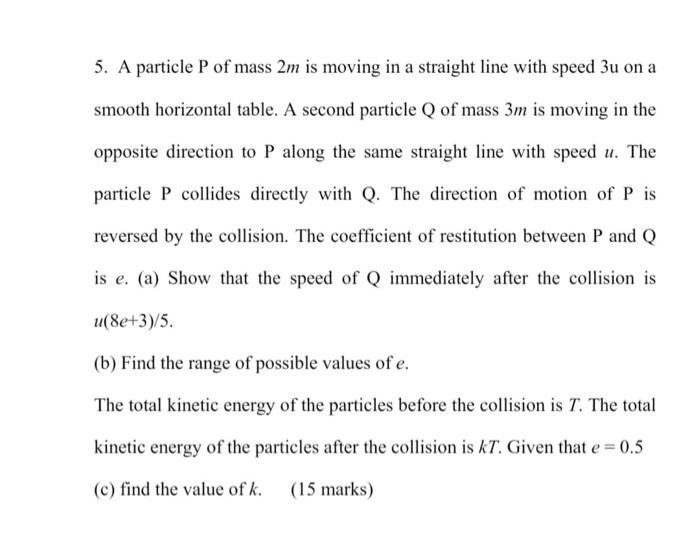 5. A particle P of mass $2m$ is moving in a straight line with speed 3u on a smooth horizontal table. A second particle Q of mass $3m$ is moving in the opposite direction to P along the same straight line with speed $u$. The particle P collides directly with Q. The direction of motion of P is reversed by the collision. The coefficient of restitution between P and Q is $e$. (a) Show that the speed of Q immediately after the collision is $u(8e+3)/5$.

(b) Find the range of possible values of $e$.

The total kinetic energy of the particles before the collision is $T$. The total kinetic energy of the particles after the collision is $kT$. Given that $e = 0.5$

(c) find the value of $k$. (15 marks)